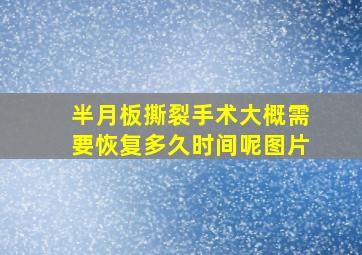 半月板撕裂手术大概需要恢复多久时间呢图片